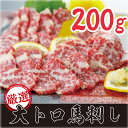 200g

厳選

大トロ馬刺し